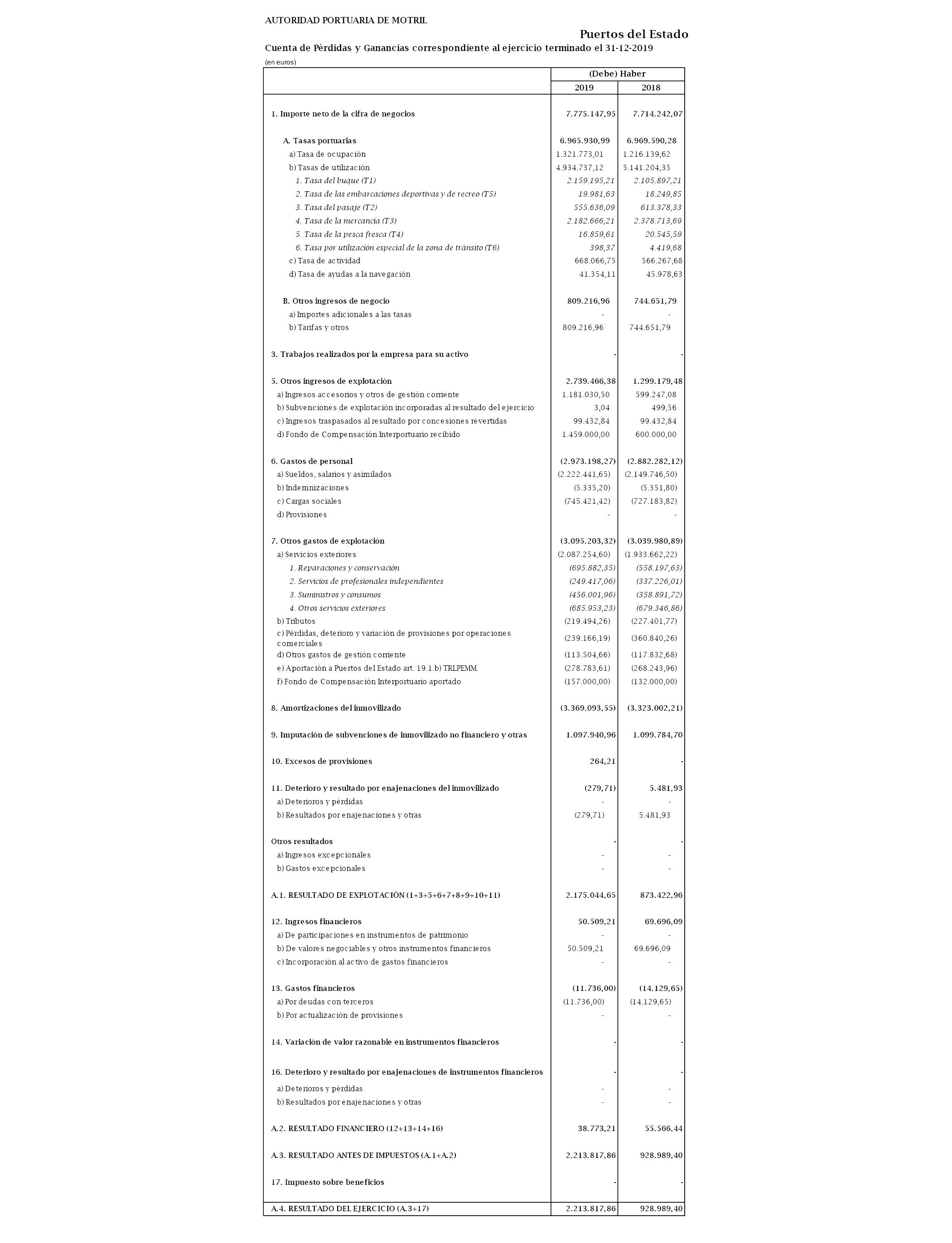 AUTORIDAD PORTUARIA DE MOTRIL

Puertos del Estado

Cuenta de Pérdidas y Ganancias correspondiente al ejercicio terminado el 31-12-2019

(en euros)

| | (Debe) Haber | |
|---|---|---|
| | 2019 | 2018 |
| 1. Importe neto de la cifra de negocios | 7.775.147,95 | 7.714.242,07 |
| A. Tasas portuarias | 6.965.930,99 | 6.969.590,28 |
| a) Tasa de ocupación | 1.321.773,01 | 1.216.139,62 |
| b) Tasas de utilización | 4.934.737,12 | 5.141.204,35 |
| 1. Tasa del buque (T1) | 2.159.195,21 | 2.105.897,21 |
| 2. Tasa de las embarcaciones deportivas y de recreo (T5) | 19.981,63 | 18.249,85 |
| 3. Tasa del pasaje (T2) | 555.636,09 | 613.378,33 |
| 4. Tasa de la mercancía (T3) | 2.182.666,21 | 2.378.713,69 |
| 5. Tasa de la pesca fresca (T4) | 16.859,61 | 20.545,59 |
| 6. Tasa por utilización especial de la zona de tránsito (T6) | 398,37 | 4.419,68 |
| c) Tasa de actividad | 668.066,75 | 566.267,68 |
| d) Tasa de ayudas a la navegación | 41.354,11 | 45.978,63 |
| B. Otros ingresos de negocio | 809.216,96 | 744.651,79 |
| a) Importes adicionales a las tasas | - | - |
| b) Tarifas y otros | 809.216,96 | 744.651,79 |
| 3. Trabajos realizados por la empresa para su activo | - | - |
| 5. Otros ingresos de explotación | 2.739.466,38 | 1.299.179,48 |
| a) Ingresos accesorios y otros de gestión corriente | 1.181.030,50 | 599.247,08 |
| b) Subvenciones de explotación incorporadas al resultado del ejercicio | 3,04 | 499,56 |
| c) Ingresos traspasados al resultado por concesiones revertidas | 99.432,84 | 99.432,84 |
| d) Fondo de Compensación Interportuario recibido | 1.459.000,00 | 600.000,00 |
| 6. Gastos de personal | (2.973.198,27) | (2.882.282,12) |
| a) Sueldos, salarios y asimilados | (2.222.441,65) | (2.149.746,50) |
| b) Indemnizaciones | (5.335,20) | (5.351,80) |
| c) Cargas sociales | (745.421,42) | (727.183,82) |
| d) Provisiones | - | - |
| 7. Otros gastos de explotación | (3.095.203,32) | (3.039.980,89) |
| a) Servicios exteriores | (2.087.254,60) | (1.933.662,22) |
| 1. Reparaciones y conservación | (695.882,35) | (558.197,63) |
| 2. Servicios de profesionales independientes | (249.417,06) | (337.226,01) |
| 3. Suministros y consumos | (456.001,96) | (358.891,72) |
| 4. Otros servicios exteriores | (685.953,23) | (679.346,86) |
| b) Tributos | (219.494,26) | (227.401,77) |
| c) Pérdidas, deterioro y variación de provisiones por operaciones comerciales | (239.166,19) | (360.840,26) |
| d) Otros gastos de gestión corriente | (113.504,66) | (117.832,68) |
| e) Aportación a Puertos del Estado art. 19.1.b) TRLPEMM. | (278.783,61) | (268.243,96) |
| f) Fondo de Compensación Interportuario aportado | (157.000,00) | (132.000,00) |
| 8. Amortizaciones del inmovilizado | (3.369.093,55) | (3.323.002,21) |
| 9. Imputación de subvenciones de inmovilizado no financiero y otras | 1.097.940,96 | 1.099.784,70 |
| 10. Excesos de provisiones | 264,21 | - |
| 11. Deterioro y resultado por enajenaciones del inmovilizado | (279,71) | 5.481,93 |
| a) Deterioros y pérdidas | - | - |
| b) Resultados por enajenaciones y otras | (279,71) | 5.481,93 |
| Otros resultados | - | - |
| a) Ingresos excepcionales | - | - |
| b) Gastos excepcionales | - | - |
| A.1. RESULTADO DE EXPLOTACIÓN (1+3+5+6+7+8+9+10+11) | 2.175.044,65 | 873.422,96 |
| 12. Ingresos financieros | 50.509,21 | 69.696,09 |
| a) De participaciones en instrumentos de patrimonio | - | - |
| b) De valores negociables y otros instrumentos financieros | 50.509,21 | 69.696,09 |
| c) Incorporación al activo de gastos financieros | - | - |
| 13. Gastos financieros | (11.736,00) | (14.129,65) |
| a) Por deudas con terceros | (11.736,00) | (14.129,65) |
| b) Por actualización de provisiones | - | - |
| 14. Variación de valor razonable en instrumentos financieros | - | - |
| 16. Deterioro y resultado por enajenaciones de instrumentos financieros | - | - |
| a) Deterioros y pérdidas | - | - |
| b) Resultados por enajenaciones y otras | - | - |
| A.2. RESULTADO FINANCIERO (12+13+14+16) | 38.773,21 | 55.566,44 |
| A.3. RESULTADO ANTES DE IMPUESTOS (A.1+A.2) | 2.213.817,86 | 928.989,40 |
| 17. Impuesto sobre beneficios | - | - |
| A.4. RESULTADO DEL EJERCICIO (A.3+17) | 2.213.817,86 | 928.989,40 |